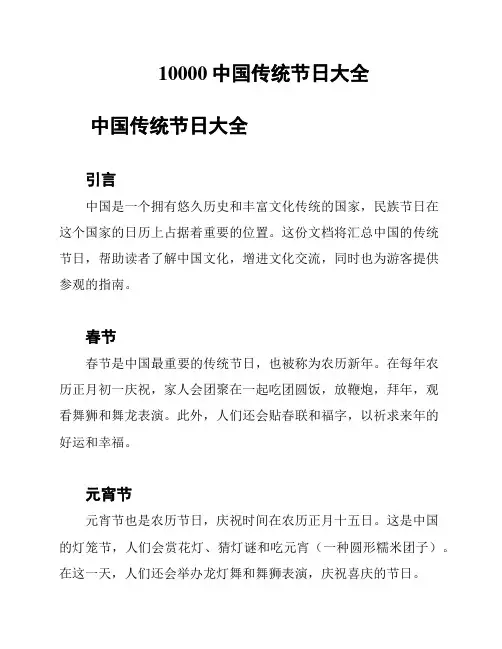 10000 中国传统节日大全

中国传统节日大全

引言

中国是一个拥有悠久历史和丰富文化传统的国家，民族节日在这个国家的日历上占据着重要的位置。这份文档将汇总中国的传统节日，帮助读者了解中国文化，增进文化交流，同时也为游客提供参观的指南。

春节

春节是中国最重要的传统节日，也被称为农历新年。在每年农历正月初一庆祝，家人会团聚在一起吃团圆饭，放鞭炮，拜年，观看舞狮和舞龙表演。此外，人们还会贴春联和福字，以祈求来年的好运和幸福。

元宵节

元宵节也是农历节日，庆祝时间在农历正月十五日。这是中国的灯笼节，人们会赏花灯、猜灯谜和吃元宵（一种圆形糯米团子）。在这一天，人们还会举办龙灯舞和舞狮表演，庆祝喜庆的节日。